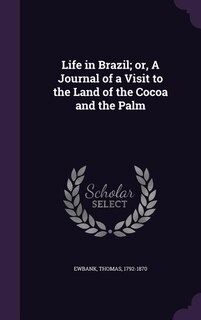 Life in Brazil; or, A Journal of a Visit to the Land of the Cocoa and the Palm

Scholar SELECT

EWBANK, THOMAS, 1792-1870